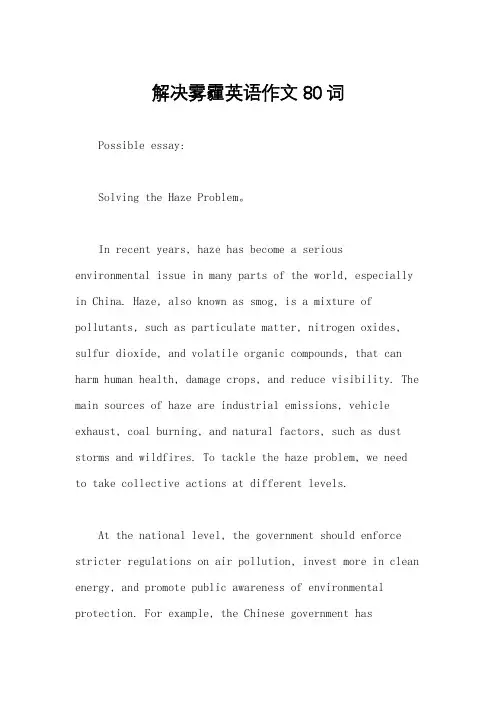 解决雾霾英语作文 80 词

Possible essay:

Solving the Haze Problem。

In recent years, haze has become a serious environmental issue in many parts of the world, especially in China. Haze, also known as smog, is a mixture of pollutants, such as particulate matter, nitrogen oxides, sulfur dioxide, and volatile organic compounds, that can harm human health, damage crops, and reduce visibility. The main sources of haze are industrial emissions, vehicle exhaust, coal burning, and natural factors, such as dust storms and wildfires. To tackle the haze problem, we need to take collective actions at different levels.

At the national level, the government should enforce stricter regulations on air pollution, invest more in clean energy, and promote public awareness of environmental protection. For example, the Chinese government has